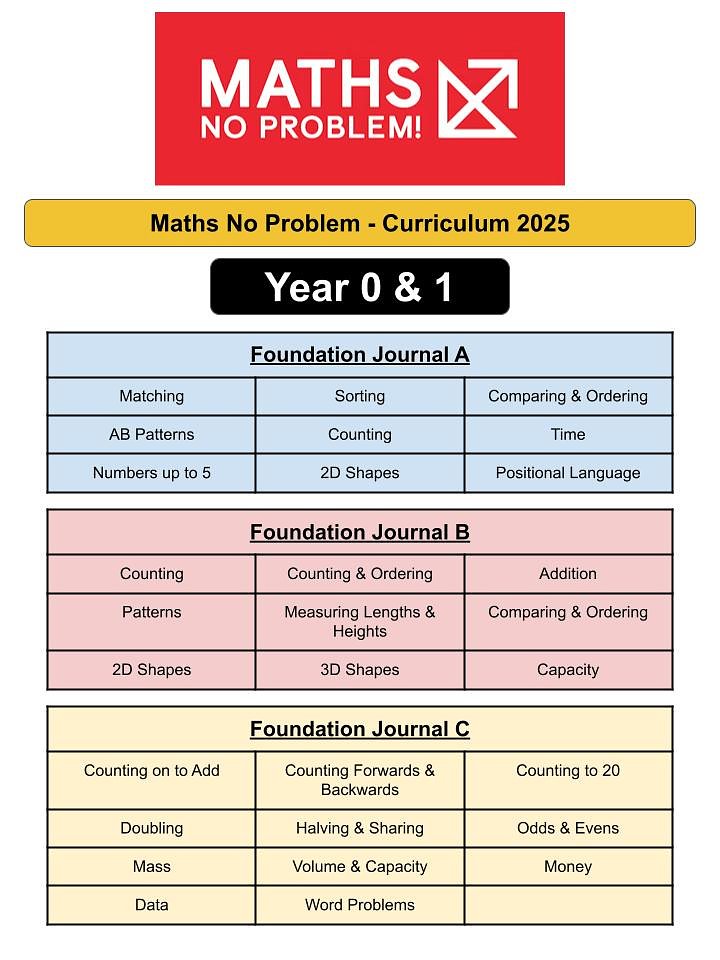 MATHS NO PROBLEM!

Maths No Problem - Curriculum 2025

Year 0 & 1

| Foundation Journal A | | |
|---|---|---|
| Matching | Sorting | Comparing & Ordering |
| AB Patterns | Counting | Time |
| Numbers up to 5 | 2D Shapes | Positional Language |

| Foundation Journal B | | |
|---|---|---|
| Counting | Counting & Ordering | Addition |
| Patterns | Measuring Lengths & Heights | Comparing & Ordering |
| 2D Shapes | 3D Shapes | Capacity |

| Foundation Journal C | | |
|---|---|---|
| Counting on to Add | Counting Forwards & Backwards | Counting to 20 |
| Doubling | Halving & Sharing | Odds & Evens |
| Mass | Volume & Capacity | Money |
| Data | Word Problems | |